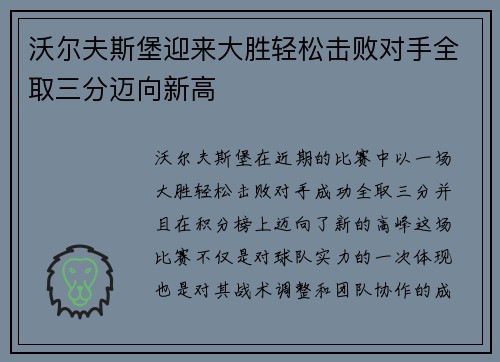 沃尔夫斯堡迎来大胜轻松击败对手全取三分迈向新高

沃尔夫斯堡在近期的比赛中以一场大胜轻松击败对手成功全取三分并且在积分榜上迈向了新的高峰这场比赛不仅是对球队实力的一次体现也是对其战术调整和团队协作的成